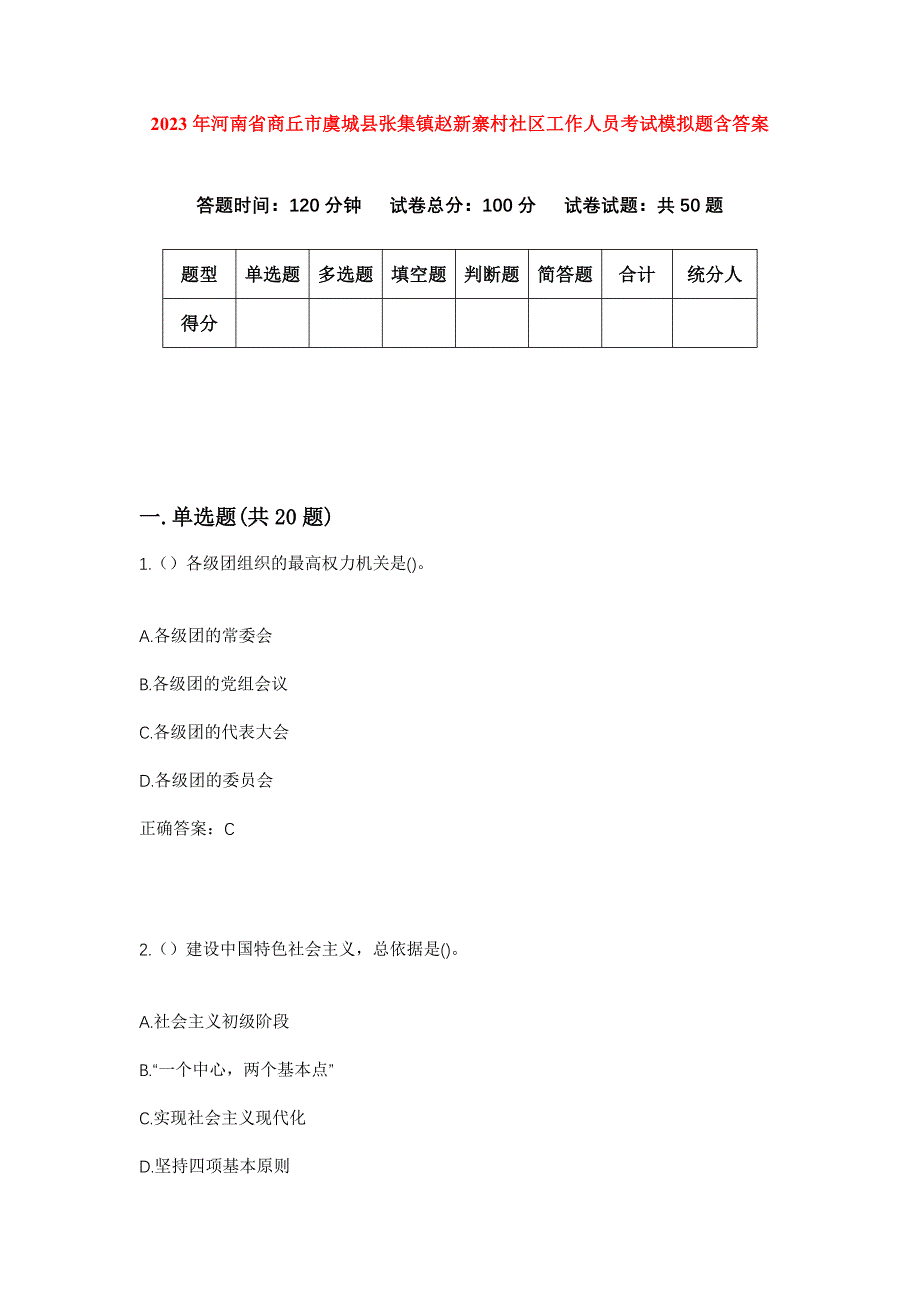 2023年河南省商丘市虞城县张集镇赵新寨村社区工作人员考试模拟题含答案

答题时间：120分钟　试卷总分：100分　试卷试题：共50题

| 题型 | 单选题 | 多选题 | 填空题 | 判断题 | 简答题 | 合计 | 统分人 |
|---|---|---|---|---|---|---|---|
| 得分 | | | | | | | |

一.单选题(共20题)

1.（）各级团组织的最高权力机关是()。

A.各级团的常委会

B.各级团的党组会议

C.各级团的代表大会

D.各级团的委员会

正确答案：C

2.（）建设中国特色社会主义，总依据是()。

A.社会主义初级阶段

B.“一个中心，两个基本点”

C.实现社会主义现代化

D.坚持四项基本原则